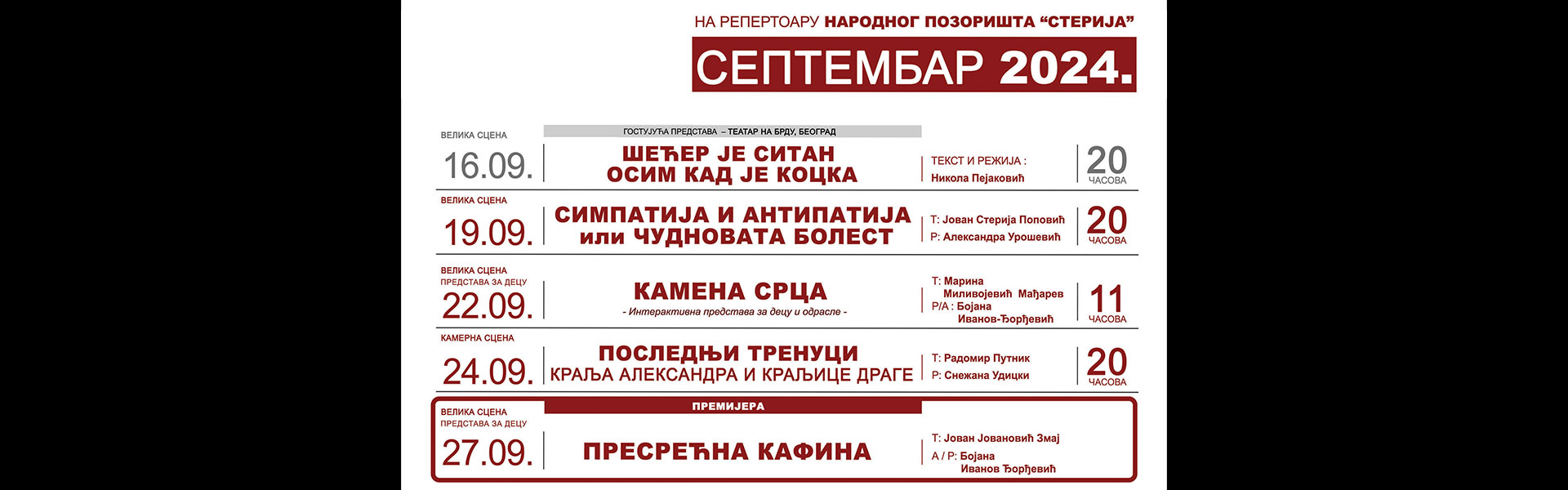 НА РЕПЕРТОАРУ НАРОДНОГ ПОЗОРИШТА “СТЕРИЈА”

СЕПТЕМБАР 2024.

ВЕЛИКА СЦЕНА
ГОСТУЈУЋА ПРЕДСТАВА – ТЕАТАР НА БРДУ, БЕОГРАД
16.09.
ШЕЋЕР ЈЕ СИТАН ОСИМ КАД ЈЕ КОЦКА
ТЕКСТ И РЕЖИЈА : Никола Пејаковић
20 ЧАСОВА

ВЕЛИКА СЦЕНА
19.09.
СИМПАТИЈА И АНТИПАТИЈА или ЧУДНОВАТА БОЛЕСТ
Т: Јован Стерија Поповић
Р: Александра Урошевић
20 ЧАСОВА

ВЕЛИКА СЦЕНА
ПРЕДСТАВА ЗА ДЕЦУ
22.09.
КАМЕНА СРЦА
- Интерактивна представа за децу и одрасле -
Т: Марина Миливојевић Мађарев
Р/А : Бојана Иванов-Ђорђевић
11 ЧАСОВА

КАМЕРНА СЦЕНА
24.09.
ПОСЛЕДЊИ ТРЕНУЦИ КРАЉА АЛЕКСАНДРА И КРАЉИЦЕ ДРАГЕ
Т: Радомир Путник
Р: Снежана Удицки
20 ЧАСОВА

ВЕЛИКА СЦЕНА
ПРЕДСТАВА ЗА ДЕЦУ
ПРЕМИЈЕРА
27.09.
ПРЕСРЕЋНА КАФИНА
Т: Јован Јовановић Змај
А / Р: Бојана Иванов Ђорђевић